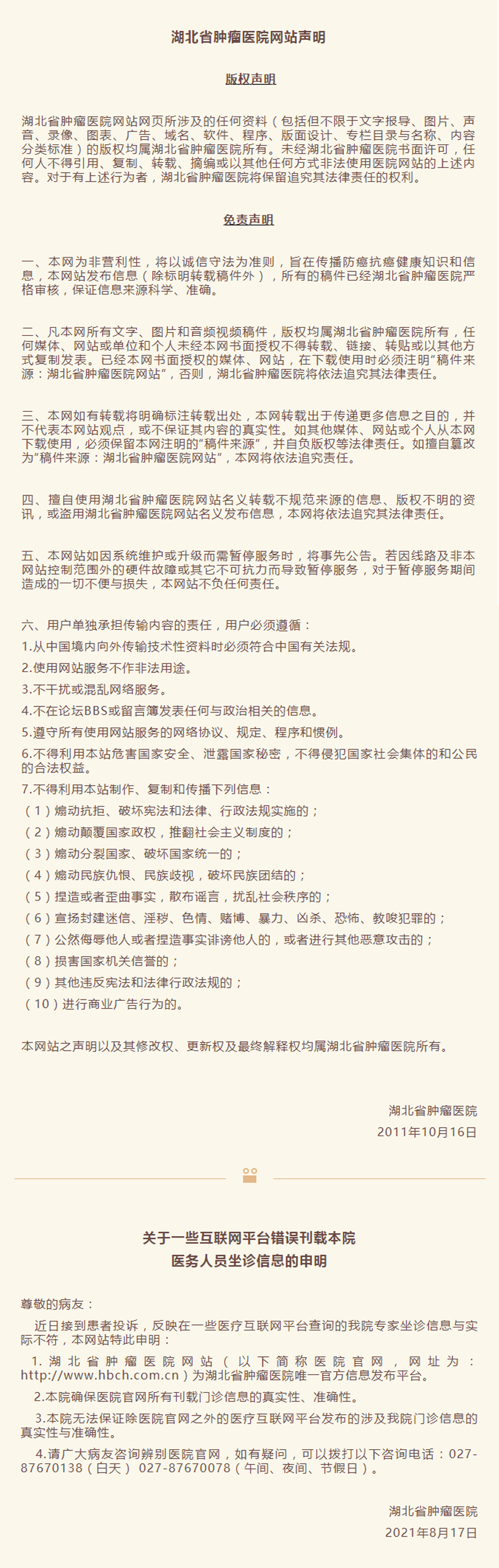 湖北省肿瘤医院网站声明

版权声明

湖北省肿瘤医院网站网页所涉及的任何资料（包括但不限于文字报导、图片、声音、录像、图表、广告、域名、软件、程序、版面设计、专栏目录与名称、内容分类标准）的版权均属湖北省肿瘤医院所有。未经湖北省肿瘤医院书面许可，任何人不得引用、复制、转载、摘编或以其他任何方式非法使用医院网站的上述内容。对于有上述行为者，湖北省肿瘤医院将保留追究其法律责任的权利。

免责声明

一、本网为非营利性，将以诚信守法为准则，旨在传播防癌抗癌健康知识和信息，本网站发布信息（除标明转载稿件外），所有的稿件已经湖北省肿瘤医院严格审核，保证信息来源科学、准确。

二、凡本网所有文字、图片和音频视频稿件，版权均属湖北省肿瘤医院所有，任何媒体、网站或单位和个人未经本网书面授权不得转载、链接、转贴或以其他方式复制发表。已经本网书面授权的媒体、网站，在下载使用时必须注明"稿件来源：湖北省肿瘤医院网站"，否则，湖北省肿瘤医院将依法追究其法律责任。

三、本网如有转载将明确标注转载出处，本网转载出于传递更多信息之目的，并不代表本网站观点，或不保证其内容的真实性。如其他媒体、网站或个人从本网下载使用，必须保留本网注明的"稿件来源"，并自负版权等法律责任。如擅自篡改为"稿件来源：湖北省肿瘤医院网站"，本网将依法追究责任。

四、擅自使用湖北省肿瘤医院网站名义转载不规范来源的信息、版权不明的资讯，或盗用湖北省肿瘤医院网站名义发布信息，本网将依法追究其法律责任。

五、本网站如因系统维护或升级而需暂停服务时，将事先公告。若因线路及非本网站控制范围外的硬件故障或其它不可抗力而导致暂停服务，对于暂停服务期间造成的一切不便与损失，本网站不负任何责任。

六、用户单独承担传输内容的责任，用户必须遵循：
1.从中国境内向外传输技术性资料时必须符合中国有关法规。
2.使用网站服务不作非法用途。
3.不干扰或混乱网络服务。
4.不在论坛BBS或留言簿发表任何与政治相关的信息。
5.遵守所有使用网站服务的网络协议、规定、程序和惯例。
6.不得利用本站危害国家安全、泄露国家秘密，不得侵犯国家社会集体的和公民的合法权益。
7.不得利用本站制作、复制和传播下列信息：
（1）煽动抗拒、破坏宪法和法律、行政法规实施的；
（2）煽动颠覆国家政权，推翻社会主义制度的；
（3）煽动分裂国家、破坏国家统一的；
（4）煽动民族仇恨、民族歧视，破坏民族团结的；
（5）捏造或者歪曲事实，散布谣言，扰乱社会秩序的；
（6）宣扬封建迷信、淫秽、色情、赌博、暴力、凶杀、恐怖、教唆犯罪的；
（7）公然侮辱他人或者捏造事实诽谤他人的，或者进行其他恶意攻击的；
（8）损害国家机关信誉的；
（9）其他违反宪法和法律行政法规的；
（10）进行商业广告行为的。

本网站之声明以及其修改权、更新权及最终解释权均属湖北省肿瘤医院所有。

湖北省肿瘤医院
2011年10月16日

关于一些互联网平台错误刊载本院
医务人员坐诊信息的申明

尊敬的病友：

近日接到患者投诉，反映在一些医疗互联网平台查询的我院专家坐诊信息与实际不符，本网站特此申明：

1.湖北省肿瘤医院网站（以下简称医院官网，网址为：http://www.hbch.com.cn）为湖北省肿瘤医院唯一官方信息发布平台。

2.本院确保医院官网所有刊载门诊信息的真实性、准确性。

3.本院无法保证除医院官网之外的医疗互联网平台发布的涉及我院门诊信息的真实性与准确性。

4.请广大病友咨询辨别医院官网，如有疑问，可以拨打以下咨询电话：027-87670138（白天） 027-87670078（午间、夜间、节假日）。

湖北省肿瘤医院
2021年8月17日